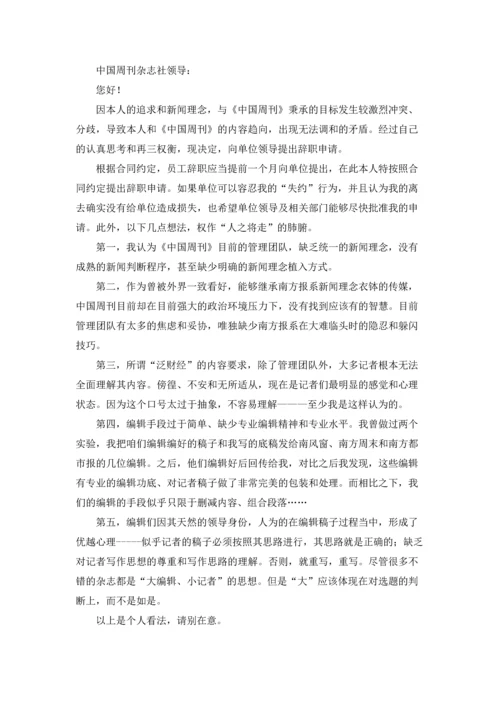 中国周刊杂志社领导：

您好！

因本人的追求和新闻理念，与《中国周刊》秉承的目标发生较激烈冲突、分歧，导致本人和《中国周刊》的内容趋向，出现无法调和的矛盾。经过自己的认真思考和再三权衡，现决定，向单位领导提出辞职申请。

根据合同约定，员工辞职应当提前一个月向单位提出，在此本人特按照合同约定提出辞职申请。如果单位可以容忍我的“失约”行为，并且认为我的离去确实没有给单位造成损失，也希望单位领导及相关部门能够尽快批准我的申请。此外，以下几点想法，权作“人之将走”的肺腑。

第一，我认为《中国周刊》目前的管理团队，缺乏统一的新闻理念，没有成熟的新闻判断程序，甚至缺少明确的新闻理念植入方式。

第二，作为曾被外界一致看好，能够继承南方报系新闻理念衣钵的传媒，中国周刊目前却在目前强大的政治环境压力下，没有找到应该有的智慧。目前管理团队有太多的焦虑和妥协，唯独缺少南方报系在大难临头时的隐忍和躲闪技巧。

第三，所谓“泛财经”的内容要求，除了管理团队外，大多记者根本无法全面理解其内容。傍徨、不安和无所适从，现在是记者们最明显的感觉和心理状态。因为这个口号太过于抽象，不容易理解———至少我是这样认为的。

第四，编辑手段过于简单、缺少专业编辑精神和专业水平。我曾做过两个实验，我把咱们编辑编好的稿子和我写的底稿发给南风窗、南方周末和南方都市报的几位编辑。之后，他们编辑好后回传给我，对比之后我发现，这些编辑有专业的编辑功底、对记者稿子做了非常完美的包装和处理。而相比之下，我们的编辑的手段似乎只限于删减内容、组合段落……

第五，编辑们因其天然的领导身份，人为的在编辑稿子过程当中，形成了优越心理———似乎记者的稿子必须按照其思路进行，其思路就是正确的；缺乏对记者写作思想的尊重和写作思路的理解。否则，就重写，重写。尽管很多不错的杂志都是“大编辑、小记者”的思想。但是“大”应该体现在对选题的判断上，而不是如是。

以上是个人看法，请别在意。